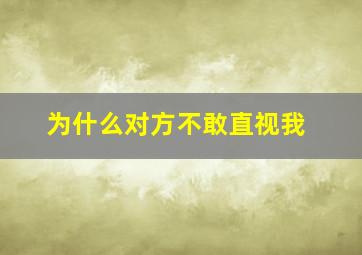 为什么对方不敢直视我